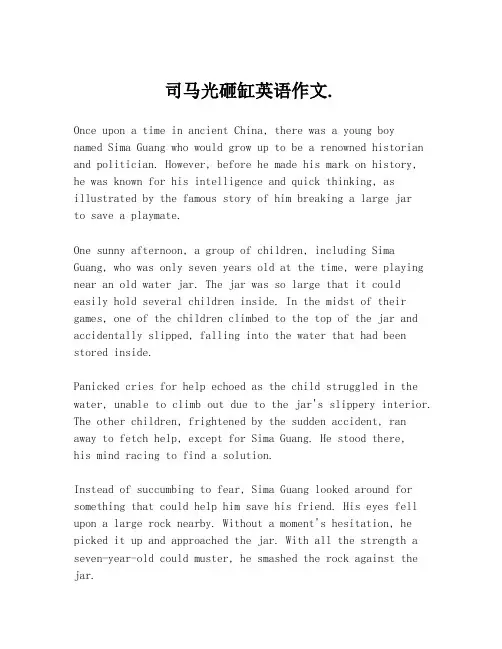 司马光砸缸英语作文.

Once upon a time in ancient China, there was a young boy named Sima Guang who would grow up to be a renowned historian and politician. However, before he made his mark on history, he was known for his intelligence and quick thinking, as illustrated by the famous story of him breaking a large jar to save a playmate.

One sunny afternoon, a group of children, including Sima Guang, who was only seven years old at the time, were playing near an old water jar. The jar was so large that it could easily hold several children inside. In the midst of their games, one of the children climbed to the top of the jar and accidentally slipped, falling into the water that had been stored inside.

Panicked cries for help echoed as the child struggled in the water, unable to climb out due to the jar's slippery interior. The other children, frightened by the sudden accident, ran away to fetch help, except for Sima Guang. He stood there, his mind racing to find a solution.

Instead of succumbing to fear, Sima Guang looked around for something that could help him save his friend. His eyes fell upon a large rock nearby. Without a moment's hesitation, he picked it up and approached the jar. With all the strength a seven-year-old could muster, he smashed the rock against the jar.